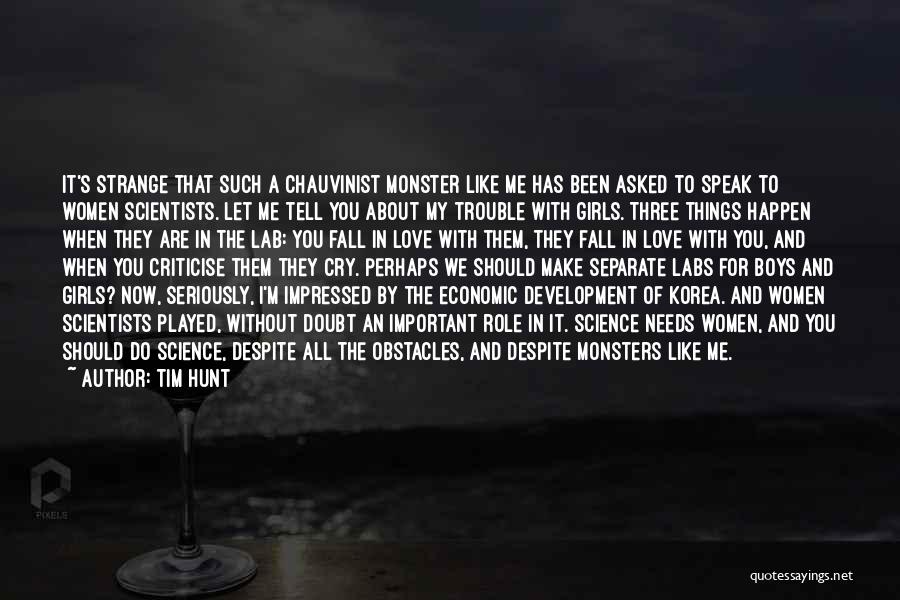 IT'S STRANGE THAT SUCH A CHAUVINIST MONSTER LIKE ME HAS BEEN ASKED TO SPEAK TO WOMEN SCIENTISTS. LET ME TELL YOU ABOUT MY TROUBLE WITH GIRLS. THREE THINGS HAPPEN WHEN THEY ARE IN THE LAB: YOU FALL IN LOVE WITH THEM, THEY FALL IN LOVE WITH YOU, AND WHEN YOU CRITICISE THEM THEY CRY. PERHAPS WE SHOULD MAKE SEPARATE LABS FOR BOYS AND GIRLS? NOW, SERIOUSLY, I'M IMPRESSED BY THE ECONOMIC DEVELOPMENT OF KOREA. AND WOMEN SCIENTISTS PLAYED, WITHOUT DOUBT AN IMPORTANT ROLE IN IT. SCIENCE NEEDS WOMEN, AND YOU SHOULD DO SCIENCE, DESPITE ALL THE OBSTACLES, AND DESPITE MONSTERS LIKE ME.
~ AUTHOR: TIM HUNT

PIXELS

quotessayings.net